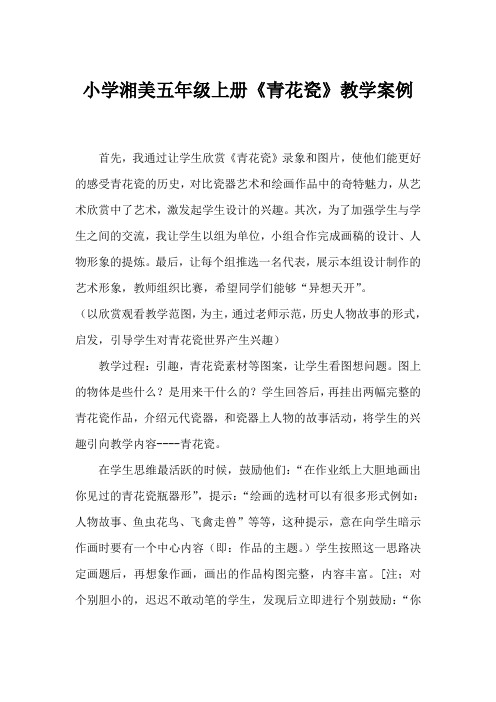 小学湘美五年级上册《青花瓷》教学案例

首先，我通过让学生欣赏《青花瓷》录象和图片，使他们能更好的感受青花瓷的历史，对比瓷器艺术和绘画作品中的奇特魅力，从艺术欣赏中了艺术，激发起学生设计的兴趣。其次，为了加强学生与学生之间的交流，我让学生以组为单位，小组合作完成画稿的设计、人物形象的提炼。最后，让每个组推选一名代表，展示本组设计制作的艺术形象，教师组织比赛，希望同学们能够“异想天开”。

（以欣赏观看教学范图，为主，通过老师示范，历史人物故事的形式，启发，引导学生对青花瓷世界产生兴趣）

教学过程：引趣，青花瓷素材等图案，让学生看图想问题。图上的物体是些什么？是用来干什么的？学生回答后，再挂出两幅完整的青花瓷作品，介绍元代瓷器，和瓷器上人物的故事活动，将学生的兴趣引向教学内容----青花瓷。

在学生思维最活跃的时候，鼓励他们：“在作业纸上大胆地画出你见过的青花瓷瓶器形”，提示：“绘画的选材可以有很多形式例如：人物故事、鱼虫花鸟、飞禽走兽”等等，这种提示，意在向学生暗示作画时要有一个中心内容（即：作品的主题。）学生按照这一思路决定画题后，再想象作画，画出的作品构图完整，内容丰富。[注：对个别胆小的，迟迟不敢动笔的学生，发现后立即进行个别鼓励：“你